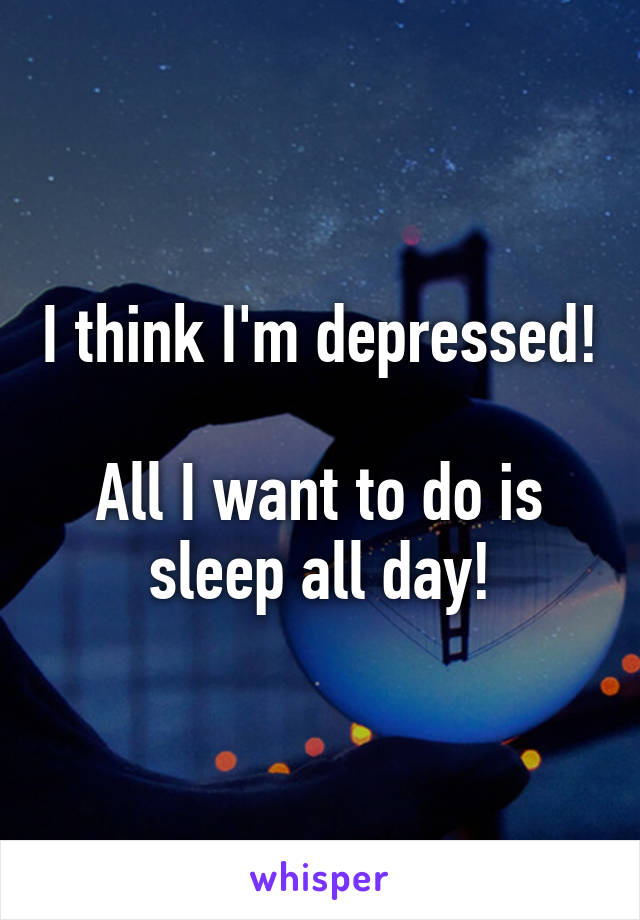 I think I'm depressed!

All I want to do is sleep all day!

whisper